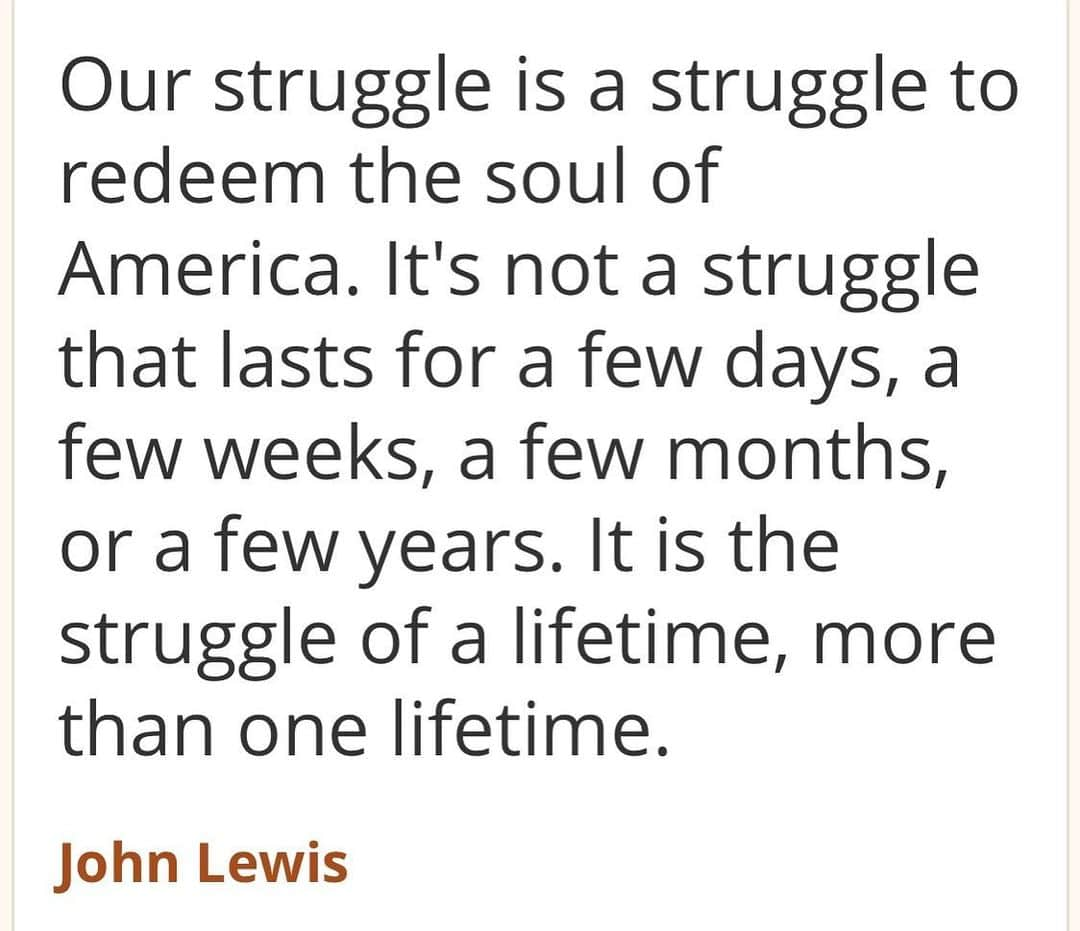 Our struggle is a struggle to redeem the soul of America. It's not a struggle that lasts for a few days, a few weeks, a few months, or a few years. It is the struggle of a lifetime, more than one lifetime.

John Lewis